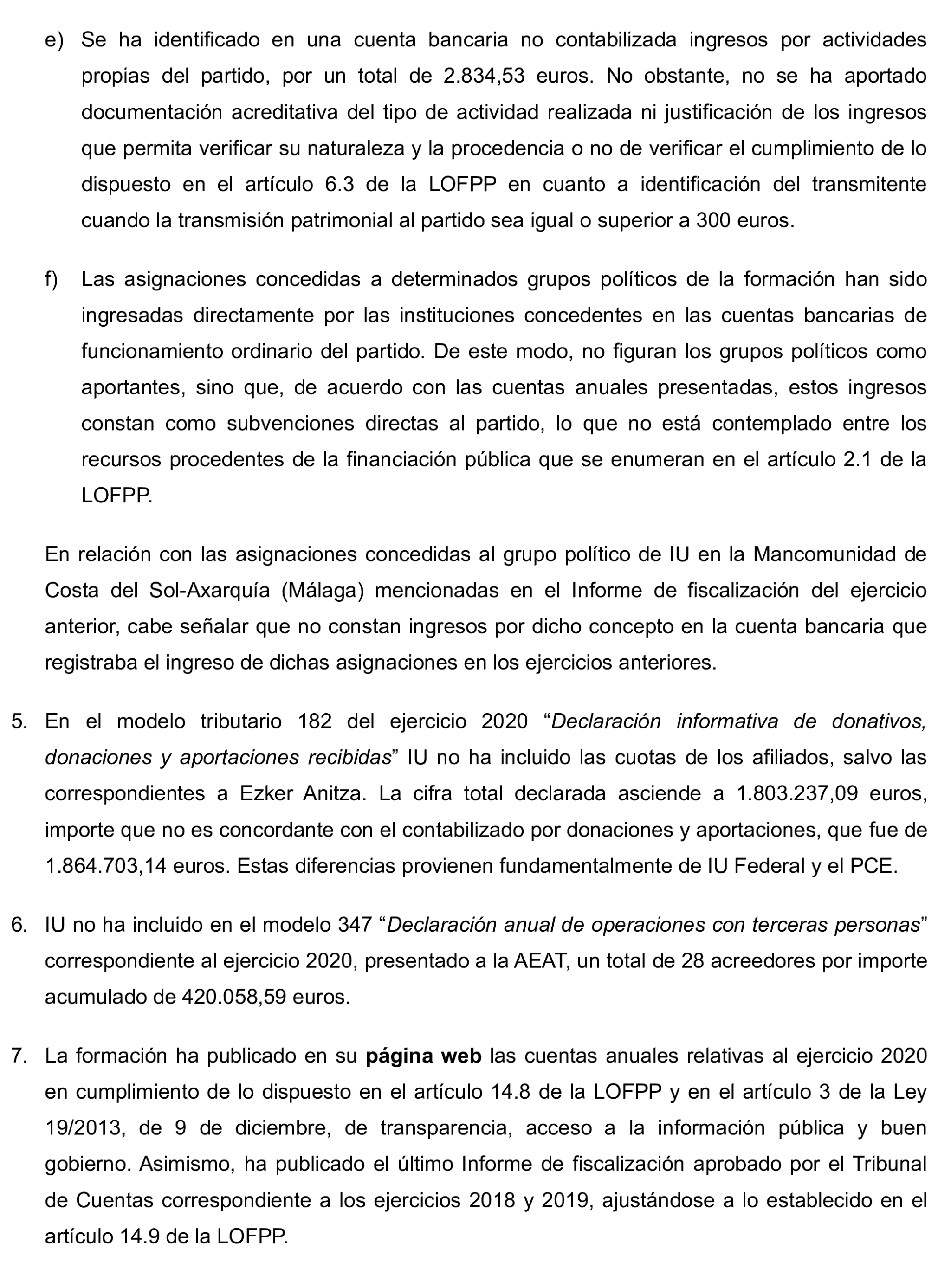 e) Se ha identificado en una cuenta bancaria no contabilizada ingresos por actividades propias del partido, por un total de 2.834,53 euros. No obstante, no se ha aportado documentación acreditativa del tipo de actividad realizada ni justificación de los ingresos que permita verificar su naturaleza y la procedencia o no de verificar el cumplimiento de lo dispuesto en el artículo 6.3 de la LOFPP en cuanto a identificación del transmitente cuando la transmisión patrimonial al partido sea igual o superior a 300 euros.

f) Las asignaciones concedidas a determinados grupos políticos de la formación han sido ingresadas directamente por las instituciones concedentes en las cuentas bancarias de funcionamiento ordinario del partido. De este modo, no figuran los grupos políticos como aportantes, sino que, de acuerdo con las cuentas anuales presentadas, estos ingresos constan como subvenciones directas al partido, lo que no está contemplado entre los recursos procedentes de la financiación pública que se enumeran en el artículo 2.1 de la LOFPP.

En relación con las asignaciones concedidas al grupo político de IU en la Mancomunidad de Costa del Sol-Axarquía (Málaga) mencionadas en el Informe de fiscalización del ejercicio anterior, cabe señalar que no constan ingresos por dicho concepto en la cuenta bancaria que registraba el ingreso de dichas asignaciones en los ejercicios anteriores.

5. En el modelo tributario 182 del ejercicio 2020 “Declaración informativa de donativos, donaciones y aportaciones recibidas” IU no ha incluido las cuotas de los afiliados, salvo las correspondientes a Ezker Anitza. La cifra total declarada asciende a 1.803.237,09 euros, importe que no es concordante con el contabilizado por donaciones y aportaciones, que fue de 1.864.703,14 euros. Estas diferencias provienen fundamentalmente de IU Federal y el PCE.

6. IU no ha incluido en el modelo 347 “Declaración anual de operaciones con terceras personas” correspondiente al ejercicio 2020, presentado a la AEAT, un total de 28 acreedores por importe acumulado de 420.058,59 euros.

7. La formación ha publicado en su página web las cuentas anuales relativas al ejercicio 2020 en cumplimiento de lo dispuesto en el artículo 14.8 de la LOFPP y en el artículo 3 de la Ley 19/2013, de 9 de diciembre, de transparencia, acceso a la información pública y buen gobierno. Asimismo, ha publicado el último Informe de fiscalización aprobado por el Tribunal de Cuentas correspondiente a los ejercicios 2018 y 2019, ajustándose a lo establecido en el artículo 14.9 de la LOFPP.